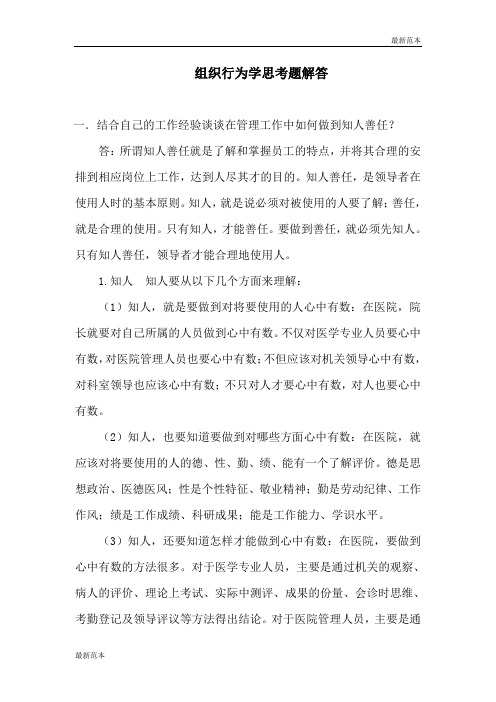 最新范本

组织行为学思考题解答

一．结合自己的工作经验谈谈在管理工作中如何做到知人善任？

答：所谓知人善任就是了解和掌握员工的特点，并将其合理的安排到相应岗位上工作，达到人尽其才的目的。知人善任，是领导者在使用人时的基本原则。知人，就是说必须对被使用的人要了解；善任，就是合理的使用。只有知人，才能善任。要做到善任，就必须先知人。只有知人善任，领导者才能合理地使用人。

1.知人　知人要从以下几个方面来理解：

（1）知人，就是要做到对将要使用的人心中有数：在医院，院长就要对自己所属的人员做到心中有数。不仅对医学专业人员要心中有数，对医院管理人员也要心中有数；不但应该对机关领导心中有数，对科室领导也应该心中有数；不只对人才要心中有数，对人也要心中有数。

（2）知人，也要知道要做到对哪些方面心中有数：在医院，就应该对将要使用的人的德、性、勤、绩、能有一个了解评价。德是思想政治、医德医风；性是个性特征、敬业精神；勤是劳动纪律、工作作风；绩是工作成绩、科研成果；能是工作能力、学识水平。

（3）知人，还要知道怎样才能做到心中有数：在医院，要做到心中有数的方法很多。对于医学专业人员，主要是通过机关的观察、病人的评价、理论上考试、实际中测评、成果的份量、会诊时思维、考勤登记及领导评议等方法得出结论。对于医院管理人员，主要是通

最新范本